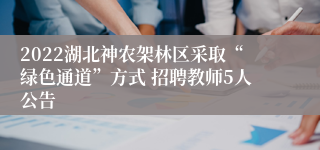 2022湖北神农架林区采取“绿色通道”方式 招聘教师5人公告